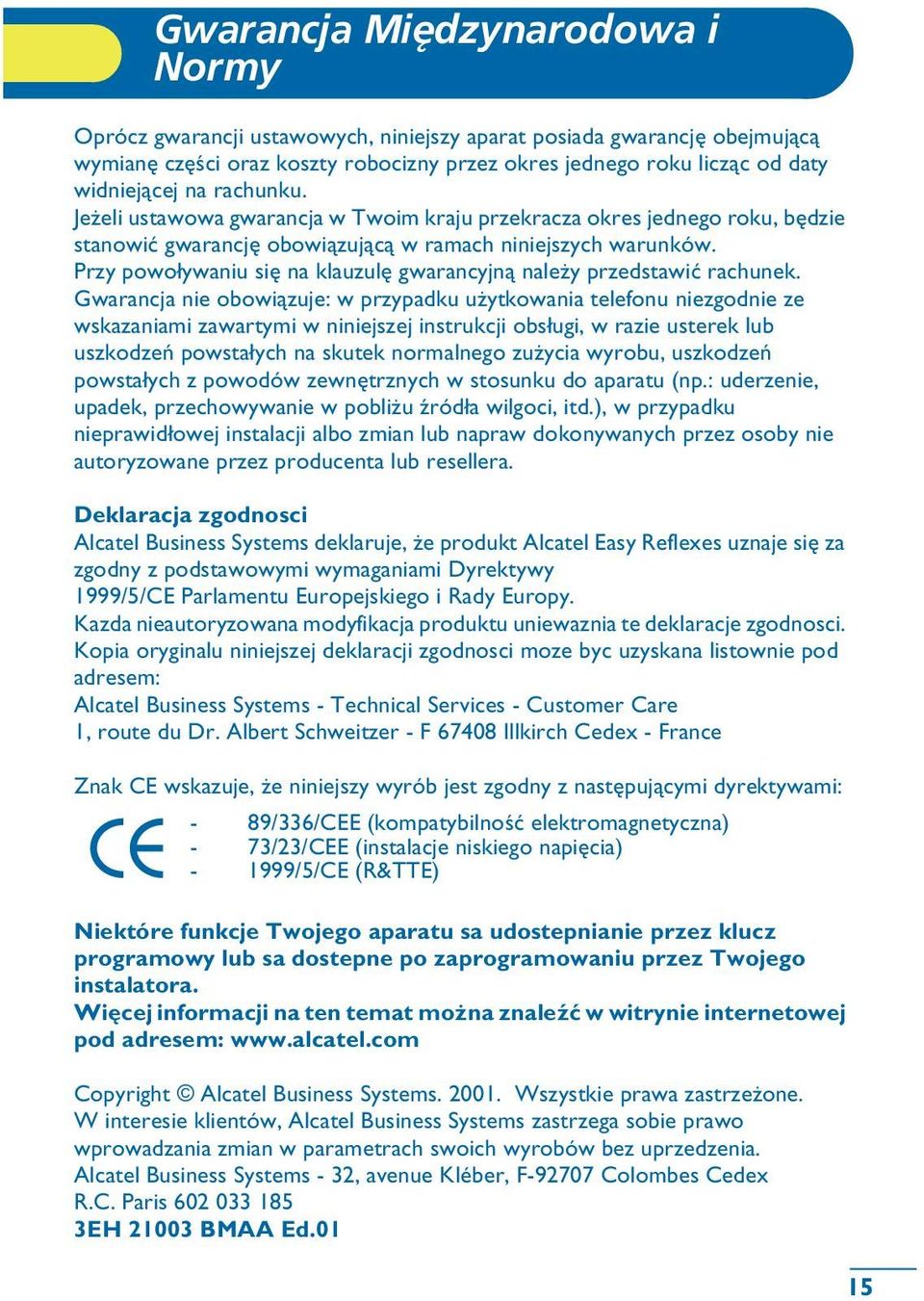 Gwarancja Międzynarodowa i Normy

Oprócz gwarancji ustawowych, niniejszy aparat posiada gwarancję obejmującą wymianę części oraz koszty robocizny przez okres jednego roku licząc od daty widniejącej na rachunku.
Jeżeli ustawowa gwarancja w Twoim kraju przekracza okres jednego roku, będzie stanowić gwarancję obowiązującą w ramach niniejszych warunków.
Przy powoływaniu się na klauzulę gwarancyjną należy przedstawić rachunek.
Gwarancja nie obowiązuje: w przypadku użytkowania telefonu niezgodnie ze wskazaniami zawartymi w niniejszej instrukcji obsługi, w razie usterek lub uszkodzeń powstałych na skutek normalnego zużycia wyrobu, uszkodzeń powstałych z powodów zewnętrznych w stosunku do aparatu (np.: uderzenie, upadek, przechowywanie w pobliżu źródła wilgoci, itd.), w przypadku nieprawidłowej instalacji albo zmian lub napraw dokonywanych przez osoby nie autoryzowane przez producenta lub resellera.

Deklaracja zgodnosci
Alcatel Business Systems deklaruje, że produkt Alcatel Easy Reflexes uznaje się za zgodny z podstawowymi wymaganiami Dyrektywy
1999/5/CE Parlamentu Europejskiego i Rady Europy.
Kazda nieautoryzowana modyfikacja produktu uniewaznia te deklaracje zgodnosci.
Kopia oryginalu niniejszej deklaracji zgodnosci moze byc uzyskana listownie pod adresem:
Alcatel Business Systems - Technical Services - Customer Care
1, route du Dr. Albert Schweitzer - F 67408 Illkirch Cedex - France

Znak CE wskazuje, że niniejszy wyrób jest zgodny z następującymi dyrektywami:

CE
- 89/336/CEE (kompatybilność elektromagnetyczna)
- 73/23/CEE (instalacje niskiego napięcia)
- 1999/5/CE (R&TTE)

Niektóre funkcje Twojego aparatu sa udostepnianie przez klucz programowy lub sa dostepne po zaprogramowaniu przez Twojego instalatora.
Więcej informacji na ten temat można znaleźć w witrynie internetowej pod adresem: www.alcatel.com

Copyright © Alcatel Business Systems. 2001. Wszystkie prawa zastrzeżone.
W interesie klientów, Alcatel Business Systems zastrzega sobie prawo wprowadzania zmian w parametrach swoich wyrobów bez uprzedzenia.
Alcatel Business Systems - 32, avenue Kléber, F-92707 Colombes Cedex
R.C. Paris 602 033 185
3EH 21003 BMAA Ed.01

15